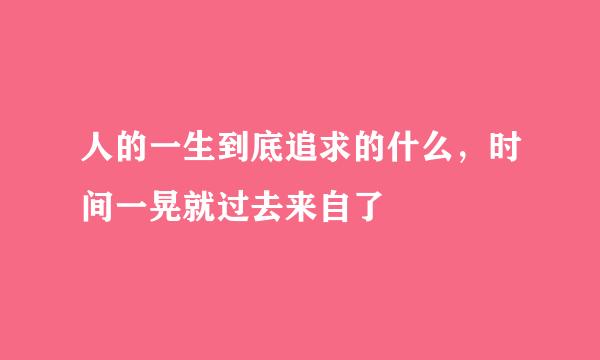 人的一生到底追求的什么，时间一晃就过去来自了